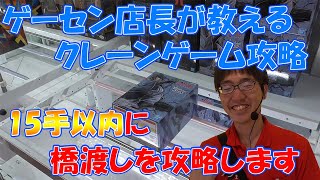 ゲーセン店長が教える
クレーンゲーム攻略

15手以内に
橋渡しを攻略します